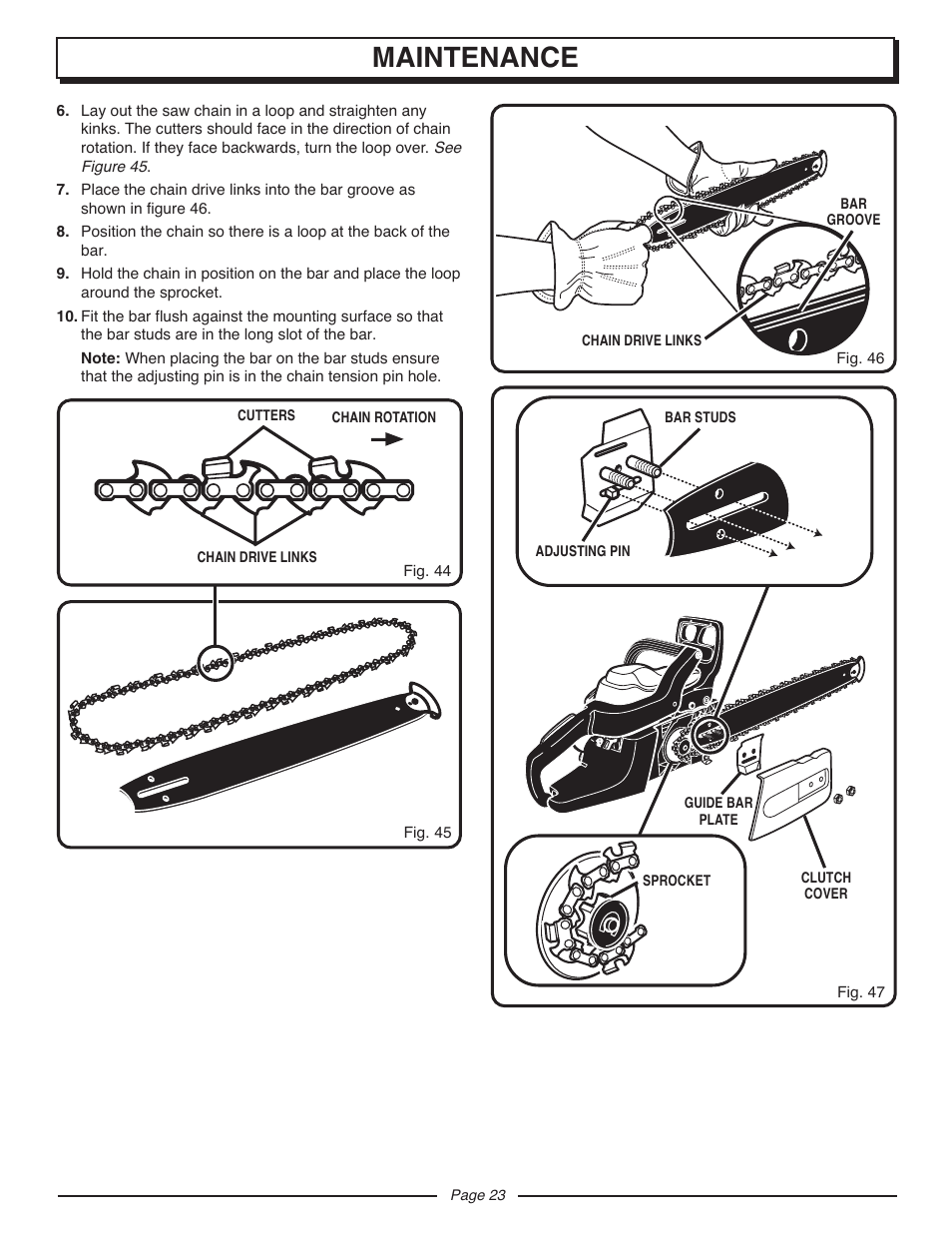 MAINTENANCE

6. Lay out the saw chain in a loop and straighten any kinks. The cutters should face in the direction of chain rotation. If they face backwards, turn the loop over. See Figure 45.

7. Place the chain drive links into the bar groove as shown in figure 46.

8. Position the chain so there is a loop at the back of the bar.

9. Hold the chain in position on the bar and place the loop around the sprocket.

10. Fit the bar flush against the mounting surface so that the bar studs are in the long slot of the bar.

Note: When placing the bar on the bar studs ensure that the adjusting pin is in the chain tension pin hole.

CUTTERS
CHAIN ROTATION
CHAIN DRIVE LINKS
Fig. 44

Fig. 45

BAR GROOVE
CHAIN DRIVE LINKS
Fig. 46

BAR STUDS
ADJUSTING PIN
GUIDE BAR PLATE
SPROCKET
CLUTCH COVER
Fig. 47

Page 23